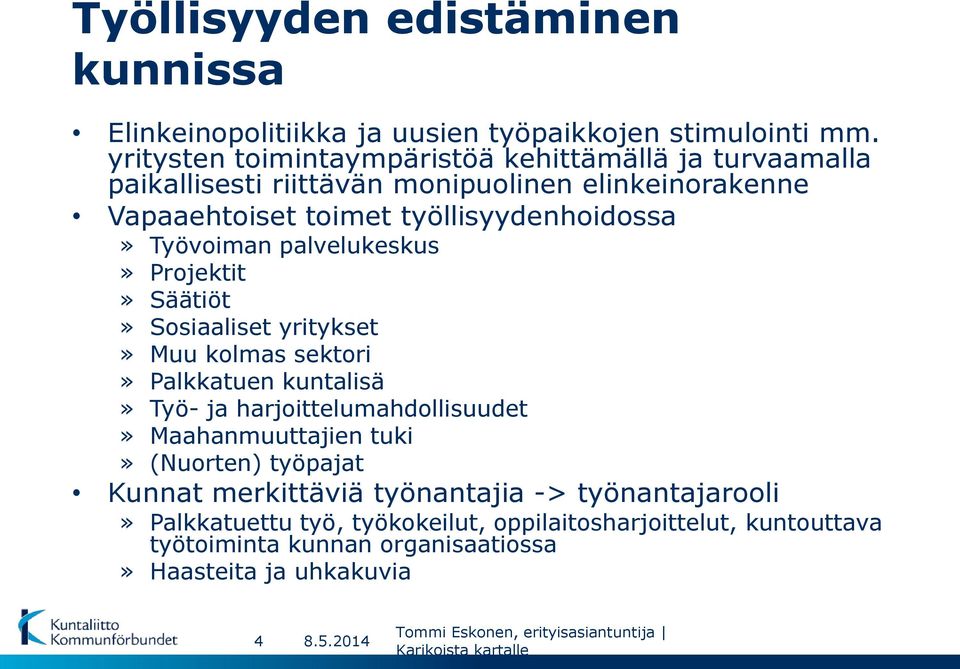 Työllisyyden edistäminen kunnissa

• Elinkeinopolitiikka ja uusien työpaikkojen stimulointi mm. yritysten toimintaympäristöä kehittämällä ja turvaamalla paikallisesti riittävän monipuolinen elinkeinorakenne
• Vapaaehtoiset toimet työllisyydenhoidossa
» Työvoiman palvelukeskus
» Projektit
» Säätiöt
» Sosiaaliset yritykset
» Muu kolmas sektori
» Palkkatuen kuntalisä
» Työ- ja harjoittelumahdollisuudet
» Maahanmuuttajien tuki
» (Nuorten) työpajat
• Kunnat merkittäviä työnantajia -> työnantajarooli
» Palkkatuettu työ, työkokeilut, oppilaitosharjoittelut, kuntouttava työtoiminta kunnan organisaatiossa
» Haasteita ja uhkakuvia

Kuntaliitto Kommunförbundet 4 8.5.2014 Tommi Eskonen, erityisasiantuntija | Karikoista kartalle